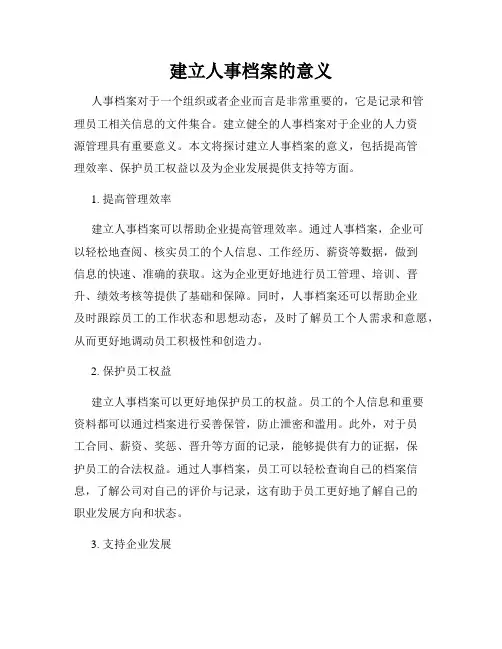 建立人事档案的意义

人事档案对于一个组织或者企业而言是非常重要的，它是记录和管理员工相关信息的文件集合。建立健全的人事档案对于企业的人力资源管理具有重要意义。本文将探讨建立人事档案的意义，包括提高管理效率、保护员工权益以及为企业发展提供支持等方面。

1. 提高管理效率

建立人事档案可以帮助企业提高管理效率。通过人事档案，企业可以轻松地查阅、核实员工的个人信息、工作经历、薪资等数据，做到信息的快速、准确的获取。这为企业更好地进行员工管理、培训、晋升、绩效考核等提供了基础和保障。同时，人事档案还可以帮助企业及时跟踪员工的工作状态和思想动态，及时了解员工个人需求和意愿，从而更好地调动员工积极性和创造力。

2. 保护员工权益

建立人事档案可以更好地保护员工的权益。员工的个人信息和重要资料都可以通过档案进行妥善保管，防止泄密和滥用。此外，对于员工合同、薪资、奖惩、晋升等方面的记录，能够提供有力的证据，保护员工的合法权益。通过人事档案，员工可以轻松查询自己的档案信息，了解公司对自己的评价与记录，这有助于员工更好地了解自己的职业发展方向和状态。

3. 支持企业发展